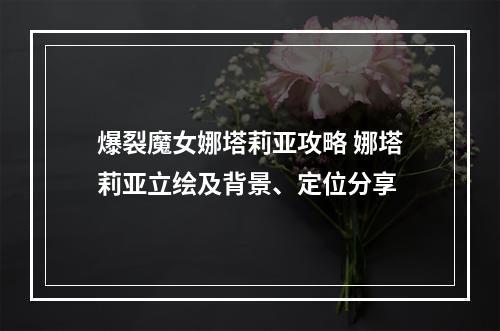 爆裂魔女娜塔莉亚攻略 娜塔莉亚立绘及背景、定位分享